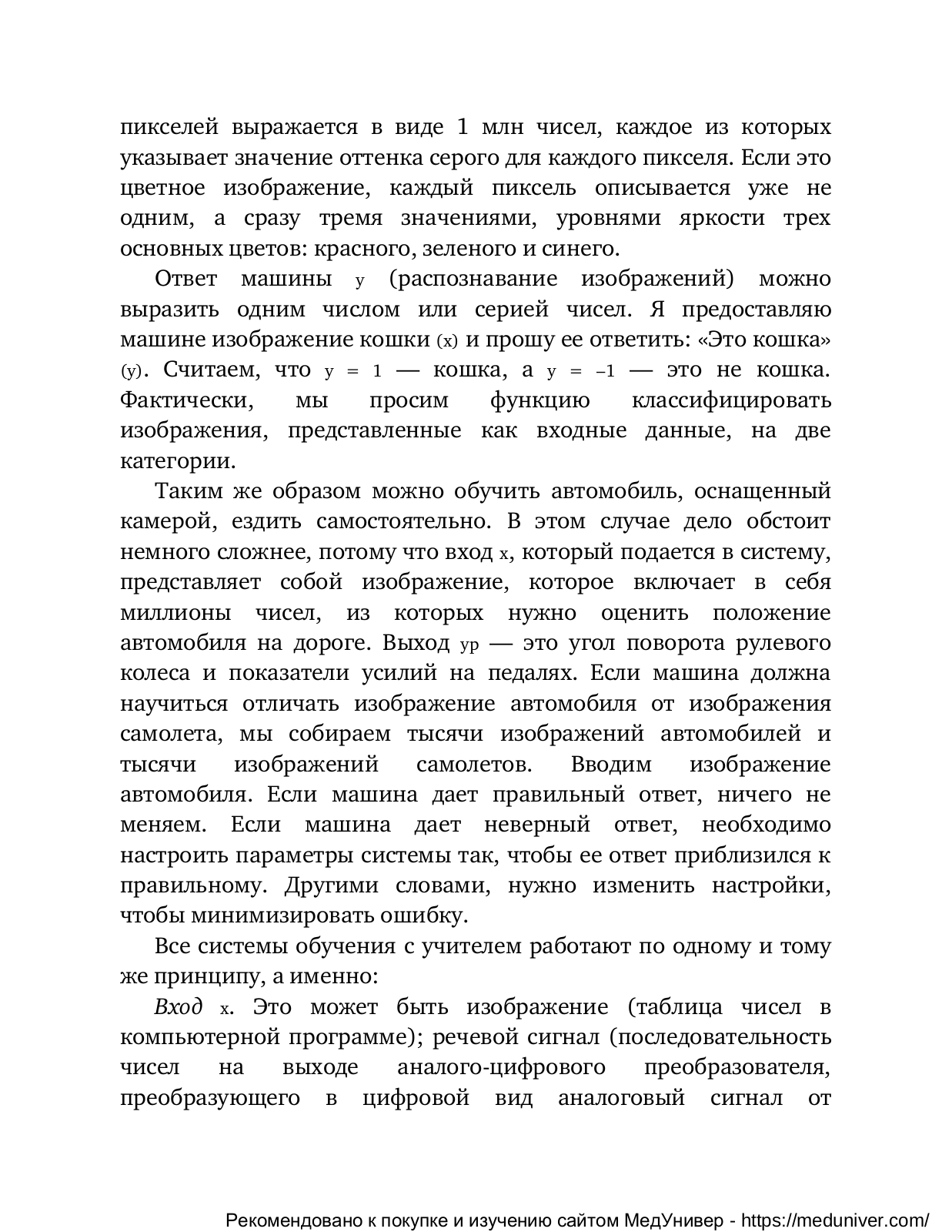 пикселей выражается в виде 1 млн чисел, каждое из которых указывает значение оттенка серого для каждого пикселя. Если это цветное изображение, каждый пиксель описывается уже не одним, а сразу тремя значениями, уровнями яркости трех основных цветов: красного, зеленого и синего.

Ответ машины y (распознавание изображений) можно выразить одним числом или серией чисел. Я предоставляю машине изображение кошки (x) и прошу ее ответить: «Это кошка» (y). Считаем, что y = 1 — кошка, а y = –1 — это не кошка. Фактически, мы просим функцию классифицировать изображения, представленные как входные данные, на две категории.

Таким же образом можно обучить автомобиль, оснащенный камерой, ездить самостоятельно. В этом случае дело обстоит немного сложнее, потому что вход x, который подается в систему, представляет собой изображение, которое включает в себя миллионы чисел, из которых нужно оценить положение автомобиля на дороге. Выход yp — это угол поворота рулевого колеса и показатели усилий на педалях. Если машина должна научиться отличать изображение автомобиля от изображения самолета, мы собираем тысячи изображений автомобилей и тысячи изображений самолетов. Вводим изображение автомобиля. Если машина дает правильный ответ, ничего не меняем. Если машина дает неверный ответ, необходимо настроить параметры системы так, чтобы ее ответ приблизился к правильному. Другими словами, нужно изменить настройки, чтобы минимизировать ошибку.

Все системы обучения с учителем работают по одному и тому же принципу, а именно:

Вход x. Это может быть изображение (таблица чисел в компьютерной программе); речевой сигнал (последовательность чисел на выходе аналого-цифрового преобразователя, преобразующего в цифровой вид аналоговый сигнал от

Рекомендовано к покупке и изучению сайтом МедУнивер - https://meduniver.com/